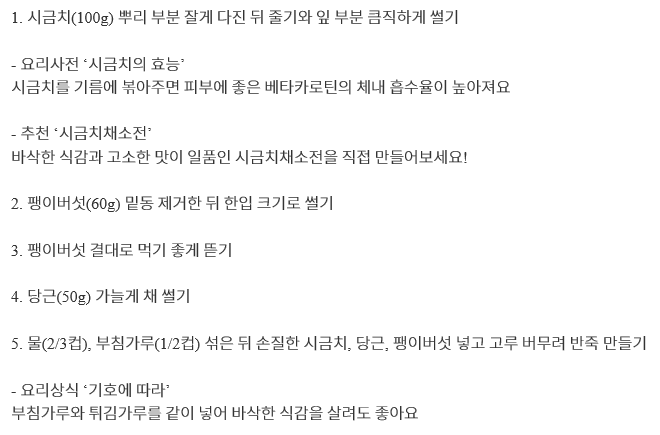 1. 시금치(100g) 뿌리 부분 잘게 다진 뒤 줄기와 잎 부분 큼직하게 썰기

- 요리사전 '시금치의 효능'
시금치를 기름에 볶아주면 피부에 좋은 베타카로틴의 체내 흡수율이 높아져요

- 추천 '시금치채소전'
바삭한 식감과 고소한 맛이 일품인 시금치채소전을 직접 만들어보세요!

2. 팽이버섯(60g) 밑동 제거한 뒤 한입 크기로 썰기

3. 팽이버섯 결대로 먹기 좋게 뜯기

4. 당근(50g) 가늘게 채 썰기

5. 물(2/3컵), 부침가루(1/2컵) 섞은 뒤 손질한 시금치, 당근, 팽이버섯 넣고 고루 버무려 반죽 만들기

- 요리상식 '기호에 따라'
부침가루와 튀김가루를 같이 넣어 바삭한 식감을 살려도 좋아요